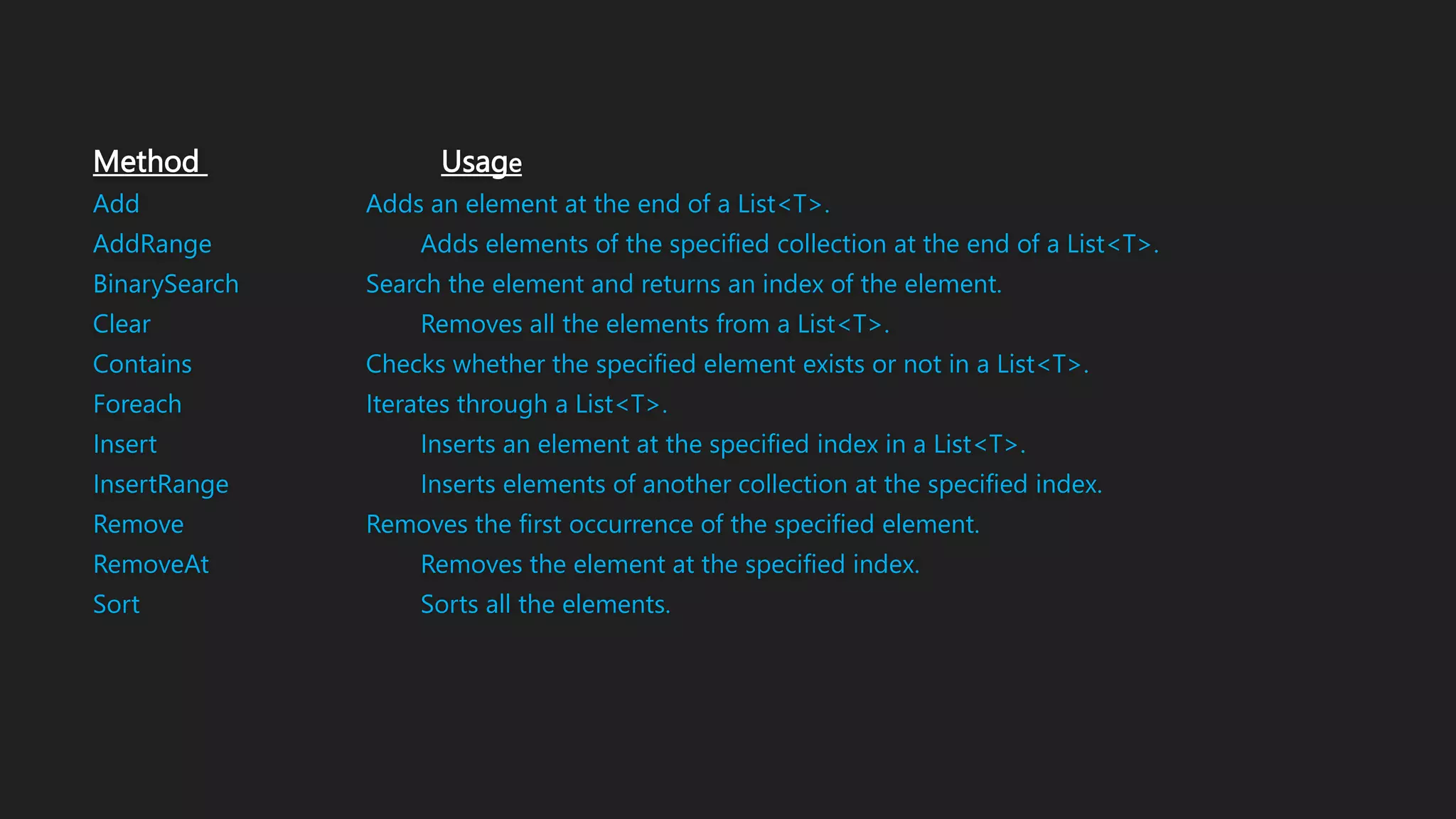 | Method | Usage |
|---|---|
| Add | Adds an element at the end of a List<T>. |
| AddRange | Adds elements of the specified collection at the end of a List<T>. |
| BinarySearch | Search the element and returns an index of the element. |
| Clear | Removes all the elements from a List<T>. |
| Contains | Checks whether the specified element exists or not in a List<T>. |
| Foreach | Iterates through a List<T>. |
| Insert | Inserts an element at the specified index in a List<T>. |
| InsertRange | Inserts elements of another collection at the specified index. |
| Remove | Removes the first occurrence of the specified element. |
| RemoveAt | Removes the element at the specified index. |
| Sort | Sorts all the elements. |